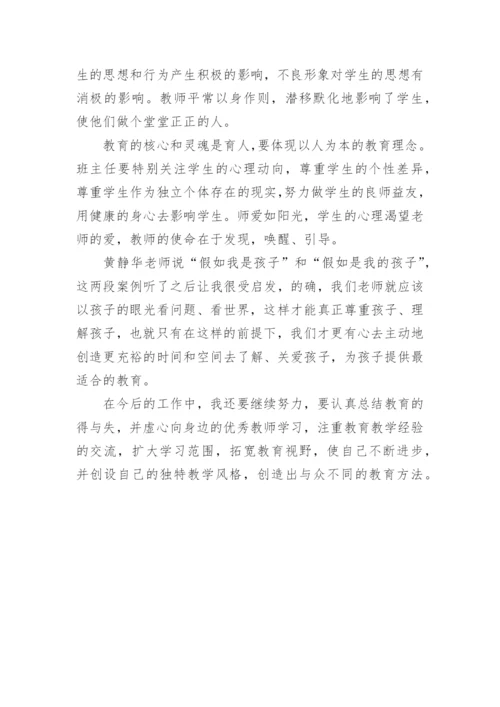 生的思想和行为产生积极的影响，不良形象对学生的思想有消极的影响。教师平常以身作则，潜移默化地影响了学生，使他们做个堂堂正正的人。

教育的核心和灵魂是育人，要体现以人为本的教育理念。班主任要特别关注学生的心理动向，尊重学生的个性差异，尊重学生作为独立个体存在的现实，努力做学生的良师益友，用健康的身心去影响学生。师爱如阳光，学生的心理渴望老师的爱，教师的使命在于发现，唤醒、引导。

黄静华老师说“假如我是孩子”和“假如是我的孩子”，这两段案例听了之后让我很受启发，的确，我们老师就应该以孩子的眼光看问题、看世界，这样才能真正尊重孩子、理解孩子，也就只有在这样的前提下，我们才更有心去主动地创造更充裕的时间和空间去了解、关爱孩子，为孩子提供最适合的教育。

在今后的工作中，我还要继续努力，要认真总结教育的得与失，并虚心向身边的优秀教师学习，注重教育教学经验的交流，扩大学习范围，拓宽教育视野，使自己不断进步，并创设自己的独特教学风格，创造出与众不同的教育方法。